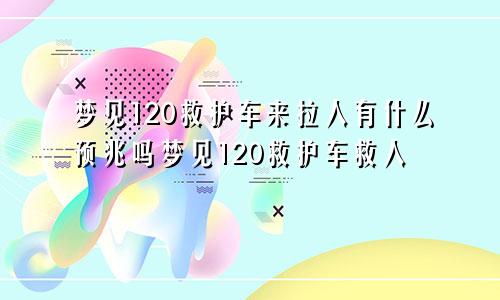 梦见120救护车来拉人有什么预兆吗梦见120救护车救人